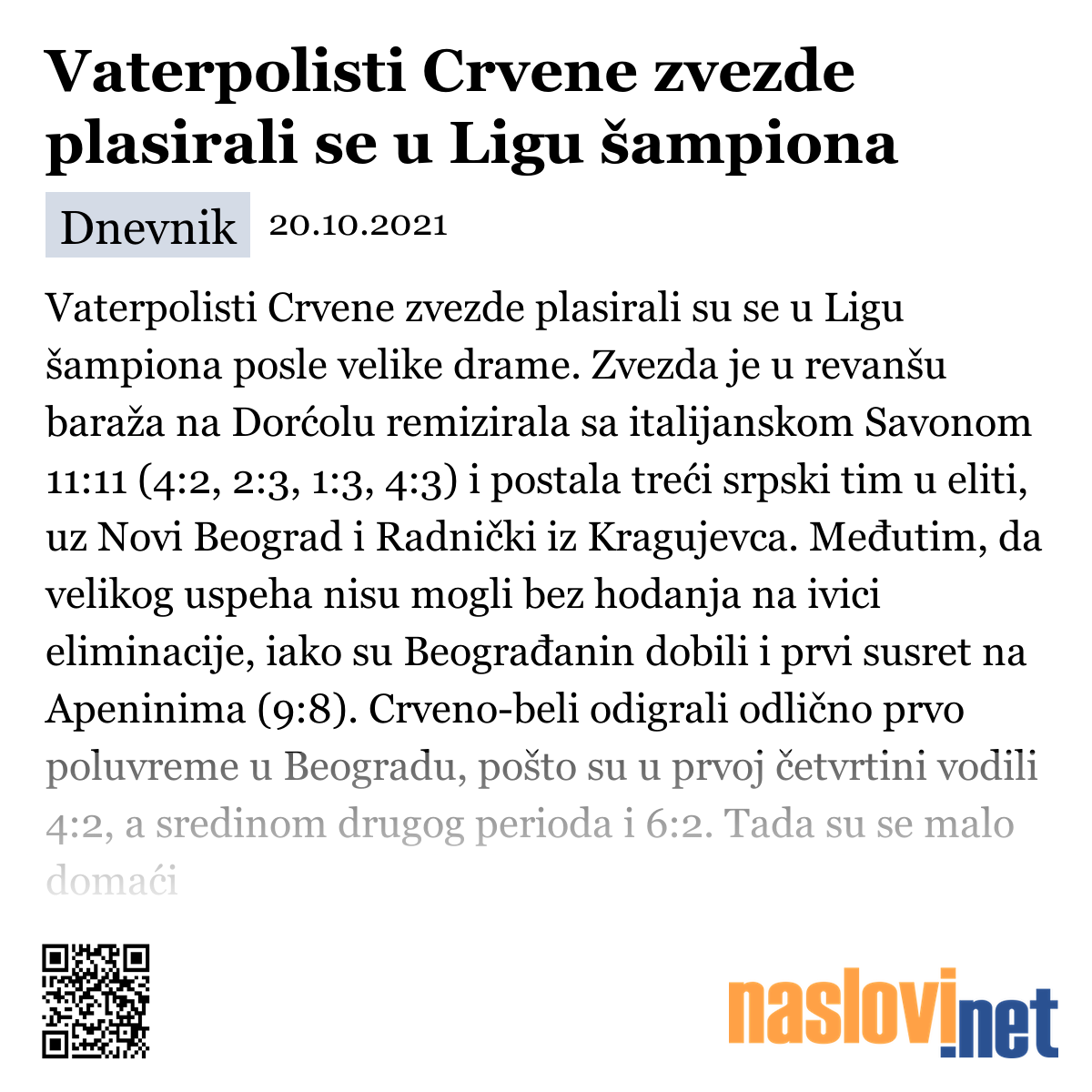 Vaterpolisti Crvene zvezde plasirali se u Ligu šampiona

Dnevnik 20.10.2021

Vaterpolisti Crvene zvezde plasirali su se u Ligu šampiona posle velike drame. Zvezda je u revanšu baraža na Dorćolu remizirala sa italijanskom Savonom 11:11 (4:2, 2:3, 1:3, 4:3) i postala treći srpski tim u eliti, uz Novi Beograd i Radnički iz Kragujevca. Međutim, da velikog uspeha nisu mogli bez hodanja na ivici eliminacije, iako su Beograđanin dobili i prvi susret na Apeninima (9:8). Crveno-beli odigrali odlično prvo poluvreme u Beogradu, pošto su u prvoj četvrtini vodili 4:2, a sredinom drugog perioda i 6:2. Tada su se malo domaći

naslovi.net